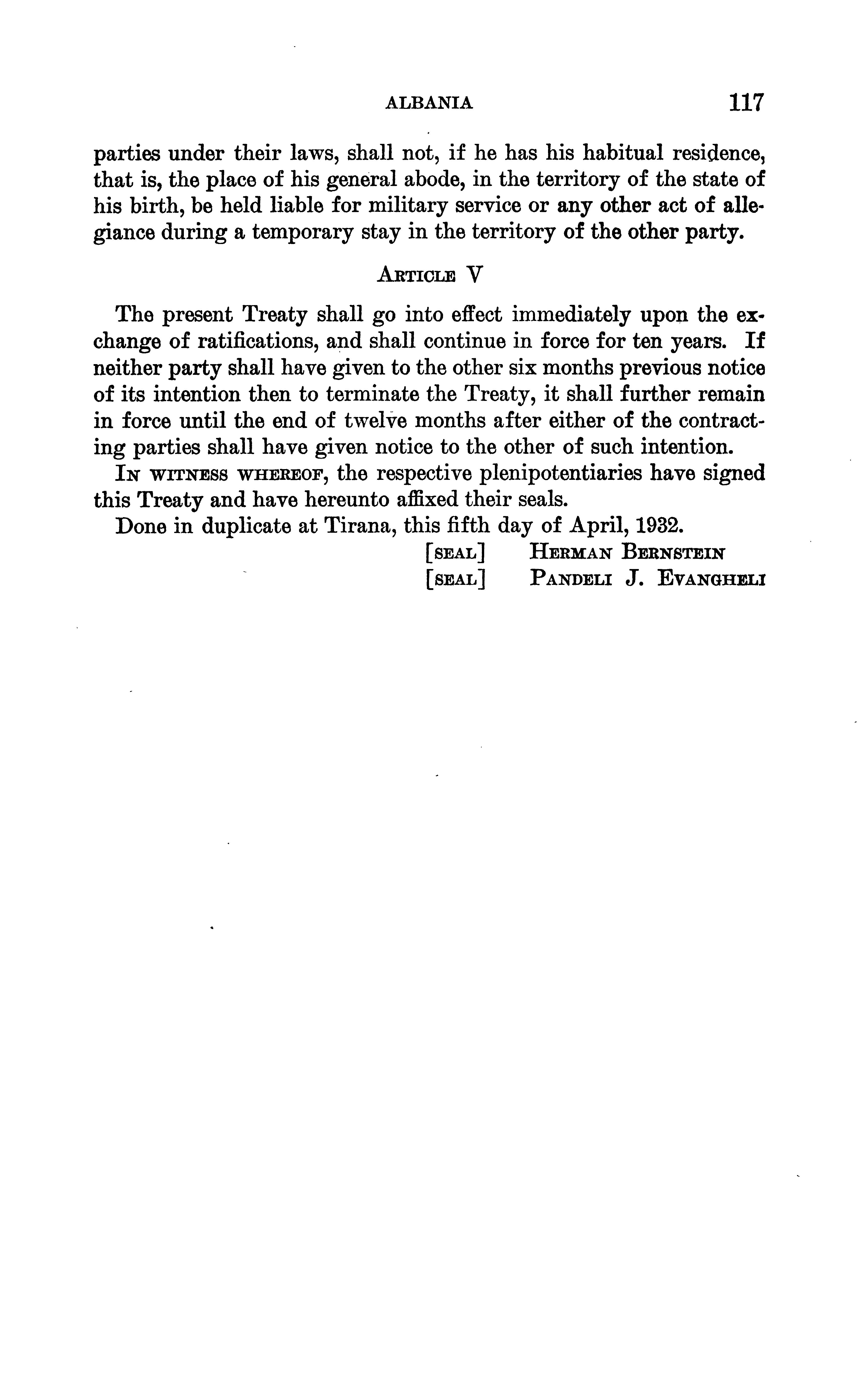 ALBANIA 117

parties under their laws, shall not, if he has his habitual residence, that is, the place of his general abode, in the territory of the state of his birth, be held liable for military service or any other act of allegiance during a temporary stay in the territory of the other party.

ARTICLE V

The present Treaty shall go into effect immediately upon the exchange of ratifications, and shall continue in force for ten years. If neither party shall have given to the other six months previous notice of its intention then to terminate the Treaty, it shall further remain in force until the end of twelve months after either of the contracting parties shall have given notice to the other of such intention.

IN WITNESS WHEREOF, the respective plenipotentiaries have signed this Treaty and have hereunto affixed their seals.

Done in duplicate at Tirana, this fifth day of April, 1932.

[SEAL] HERMAN BERNSTEIN
[SEAL] PANDELI J. EVANGHELI